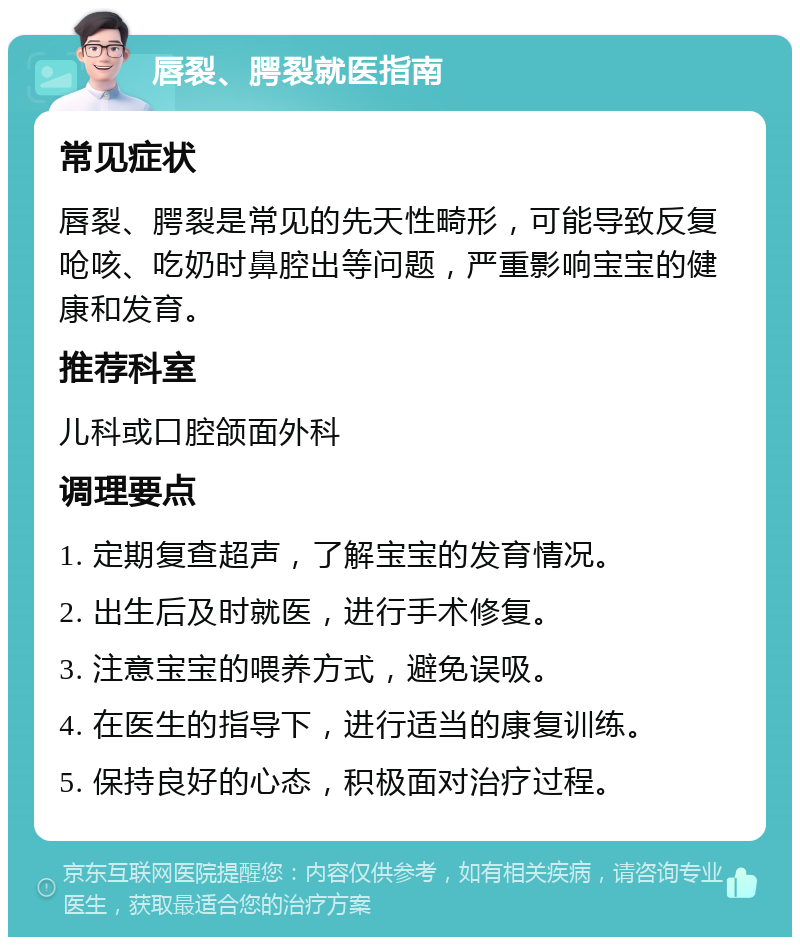 唇裂、腭裂就医指南

常见症状

唇裂、腭裂是常见的先天性畸形，可能导致反复呛咳、吃奶时鼻腔出等问题，严重影响宝宝的健康和发育。

推荐科室

儿科或口腔颌面外科

调理要点

1. 定期复查超声，了解宝宝的发育情况。

2. 出生后及时就医，进行手术修复。

3. 注意宝宝的喂养方式，避免误吸。

4. 在医生的指导下，进行适当的康复训练。

5. 保持良好的心态，积极面对治疗过程。

京东互联网医院提醒您：内容仅供参考，如有相关疾病，请咨询专业医生，获取最适合您的治疗方案